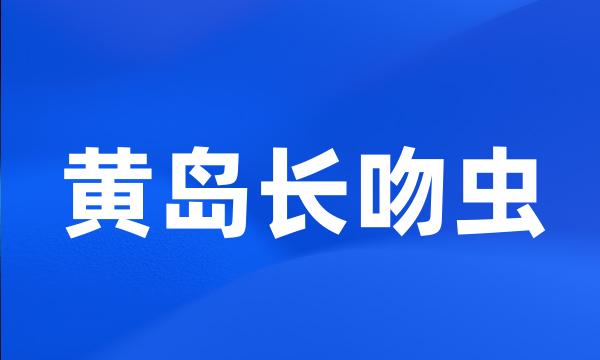 黄岛长吻虫